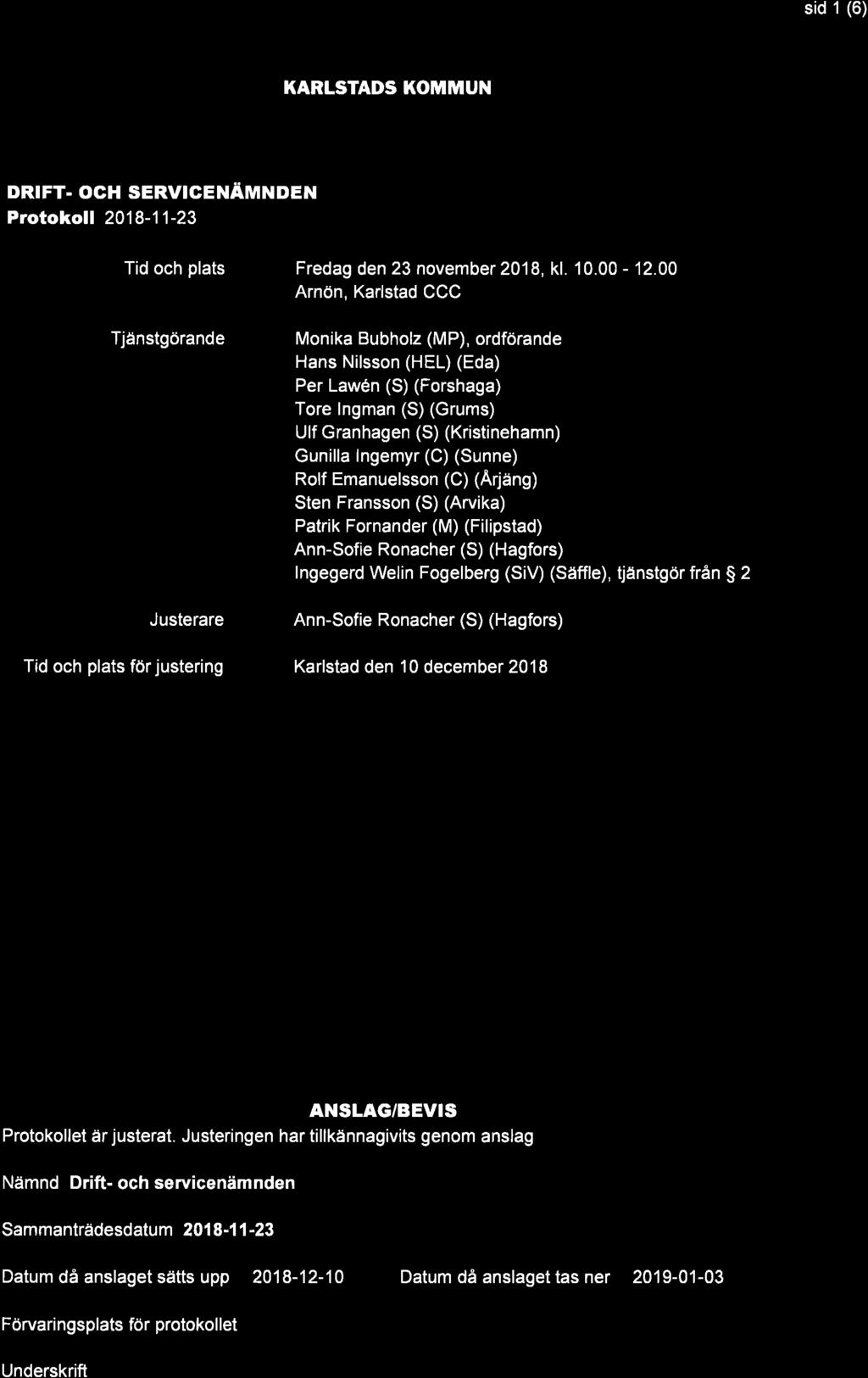 sid 1 (6)

KARLSTADS KOMMUN

DRIFT- OCH SERVICENÄMNDEN
Protokoll 2018-11-23

Tid och plats
Fredag den 23 november 2018, kl. 10.00 - 12.00
Arnön, Karlstad CCC

Tjänstgörande
Monika Bubholz (MP), ordförande
Hans Nilsson (HEL) (Eda)
Per Lawén (S) (Forshaga)
Tore Ingman (S) (Grums)
Ulf Granhagen (S) (Kristinehamn)
Gunilla Ingemyr (C) (Sunne)
Rolf Emanuelsson (C) (Årjäng)
Sten Fransson (S) (Arvika)
Patrik Fornander (M) (Filipstad)
Ann-Sofie Ronacher (S) (Hagfors)
Ingegerd Welin Fogelberg (SiV) (Säffle), tjänstgör från § 2

Justerare
Ann-Sofie Ronacher (S) (Hagfors)

Tid och plats för justering
Karlstad den 10 december 2018

ANSLAG/BEVIS
Protokollet är justerat. Justeringen har tillkännagivits genom anslag

Nämnd Drift- och servicenämnden

Sammanträdesdatum 2018-11-23

Datum då anslaget sätts upp 2018-12-10 Datum då anslaget tas ner 2019-01-03

Förvaringsplats för protokollet

Underskrift